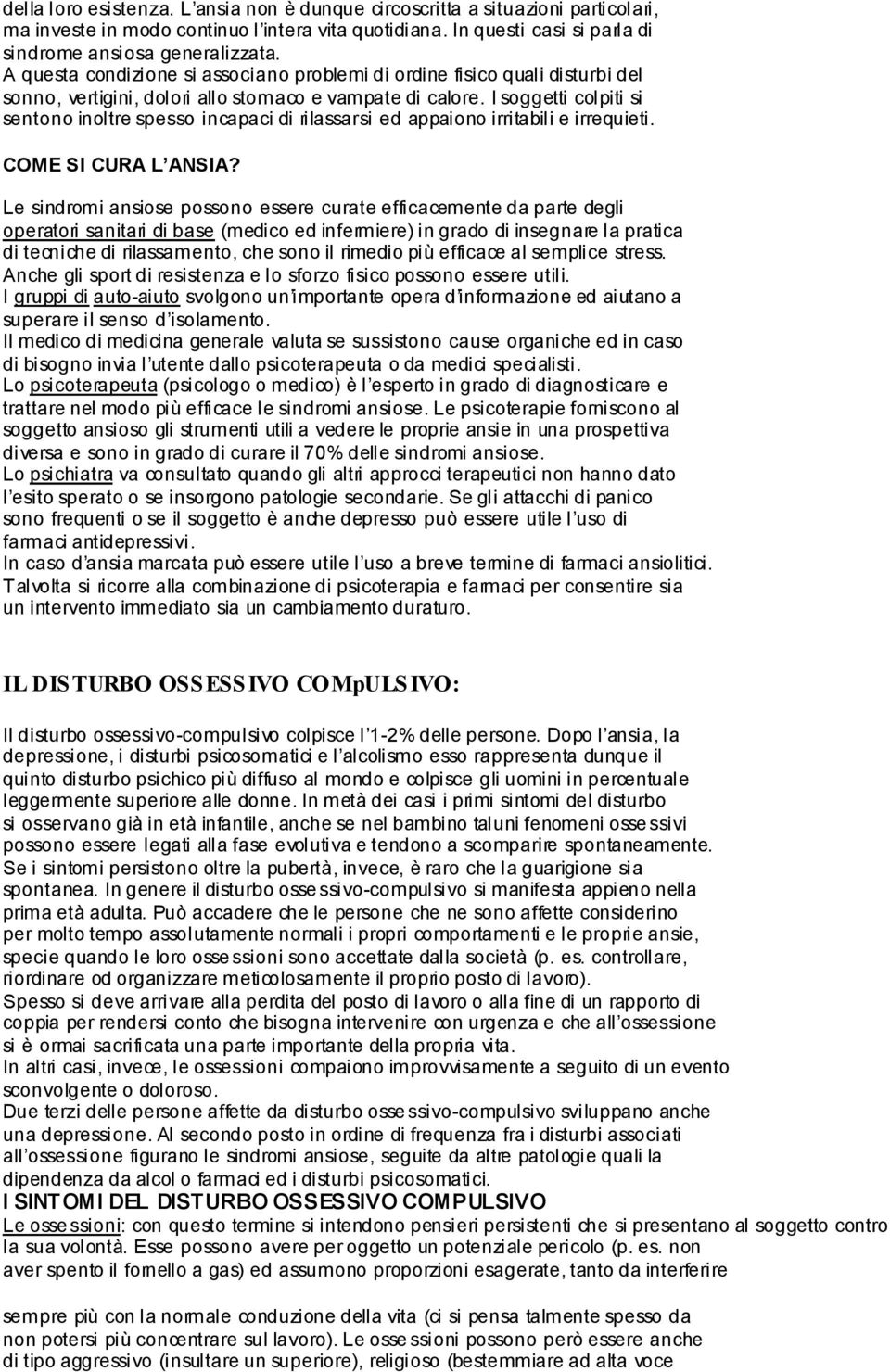 della loro esistenza. L'ansia non è dunque circoscritta a situazioni particolari, ma investe in modo continuo l'intera vita quotidiana. In questi casi si parla di sindrome ansiosa generalizzata.
A questa condizione si associano problemi di ordine fisico quali disturbi del sonno, vertigini, dolori allo stomaco e vampate di calore. I soggetti colpiti si sentono inoltre spesso incapaci di rilassarsi ed appaiono irritabili e irrequieti.

COME SI CURA L'ANSIA?

Le sindromi ansiose possono essere curate efficacemente da parte degli operatori sanitari di base (medico ed infermiere) in grado di insegnare la pratica di tecniche di rilassamento, che sono il rimedio più efficace al semplice stress.
Anche gli sport di resistenza e lo sforzo fisico possono essere utili.
I gruppi di auto-aiuto svolgono un'importante opera d'informazione ed aiutano a superare il senso d'isolamento.
Il medico di medicina generale valuta se sussistono cause organiche ed in caso di bisogno invia l'utente dallo psicoterapeuta o da medici specialisti.
Lo psicoterapeuta (psicologo o medico) è l'esperto in grado di diagnosticare e trattare nel modo più efficace le sindromi ansiose. Le psicoterapie forniscono al soggetto ansioso gli strumenti utili a vedere le proprie ansie in una prospettiva diversa e sono in grado di curare il 70% delle sindromi ansiose.
Lo psichiatra va consultato quando gli altri approcci terapeutici non hanno dato l'esito sperato o se insorgono patologie secondarie. Se gli attacchi di panico sono frequenti o se il soggetto è anche depresso può essere utile l'uso di farmaci antidepressivi.
In caso d'ansia marcata può essere utile l'uso a breve termine di farmaci ansiolitici.
Talvolta si ricorre alla combinazione di psicoterapia e farmaci per consentire sia un intervento immediato sia un cambiamento duraturo.

IL DISTURBO OSSESSIVO COMpULSIVO:

Il disturbo ossessivo-compulsivo colpisce l'1-2% delle persone. Dopo l'ansia, la depressione, i disturbi psicosomatici e l'alcolismo esso rappresenta dunque il quinto disturbo psichico più diffuso al mondo e colpisce gli uomini in percentuale leggermente superiore alle donne. In metà dei casi i primi sintomi del disturbo si osservano già in età infantile, anche se nel bambino taluni fenomeni ossessivi possono essere legati alla fase evolutiva e tendono a scomparire spontaneamente.
Se i sintomi persistono oltre la pubertà, invece, è raro che la guarigione sia spontanea. In genere il disturbo ossessivo-compulsivo si manifesta appieno nella prima età adulta. Può accadere che le persone che ne sono affette considerino per molto tempo assolutamente normali i propri comportamenti e le proprie ansie, specie quando le loro ossessioni sono accettate dalla società (p. es. controllare, riordinare od organizzare meticolosamente il proprio posto di lavoro).
Spesso si deve arrivare alla perdita del posto di lavoro o alla fine di un rapporto di coppia per rendersi conto che bisogna intervenire con urgenza e che all'ossessione si è ormai sacrificata una parte importante della propria vita.
In altri casi, invece, le ossessioni compaiono improvvisamente a seguito di un evento sconvolgente o doloroso.
Due terzi delle persone affette da disturbo ossessivo-compulsivo sviluppano anche una depressione. Al secondo posto in ordine di frequenza fra i disturbi associati all'ossessione figurano le sindromi ansiose, seguite da altre patologie quali la dipendenza da alcol o farmaci ed i disturbi psicosomatici.
I SINTOMI DEL DISTURBO OSSESSIVO COMPULSIVO
Le ossessioni: con questo termine si intendono pensieri persistenti che si presentano al soggetto contro la sua volontà. Esse possono avere per oggetto un potenziale pericolo (p. es. non aver spento il fornello a gas) ed assumono proporzioni esagerate, tanto da interferire

sempre più con la normale conduzione della vita (ci si pensa talmente spesso da non potersi più concentrare sul lavoro). Le ossessioni possono però essere anche di tipo aggressivo (insultare un superiore), religioso (bestemmiare ad alta voce